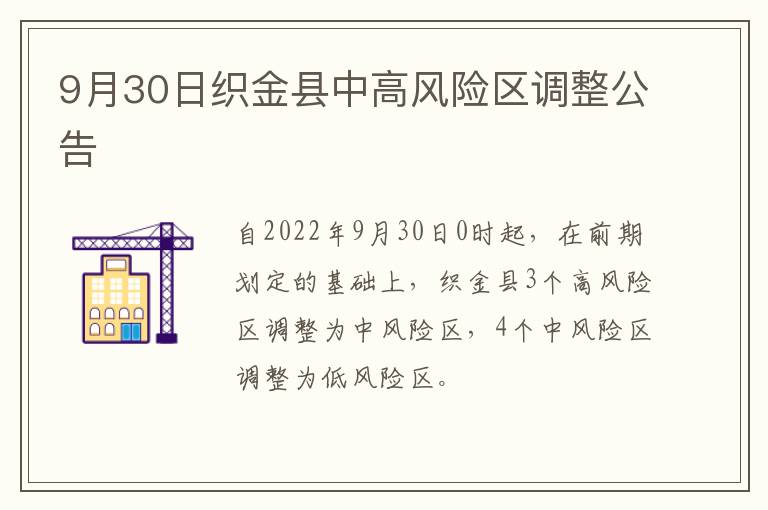 9月30日织金县中高风险区调整公告

自2022年9月30日0时起，在前期划定的基础上，织金县3个高风险区调整为中风险区，4个中风险区调整为低风险区。